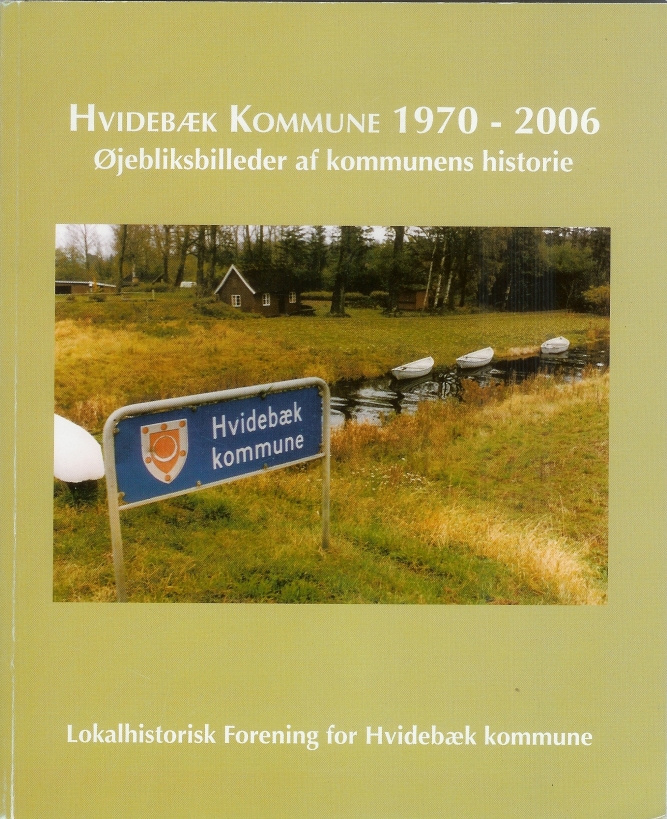 HVIDEBÆK KOMMUNE 1970 - 2006
Øjebliksbilleder af kommunens historie

Hvidebæk kommune

Lokalhistorisk Forening for Hvidebæk kommune